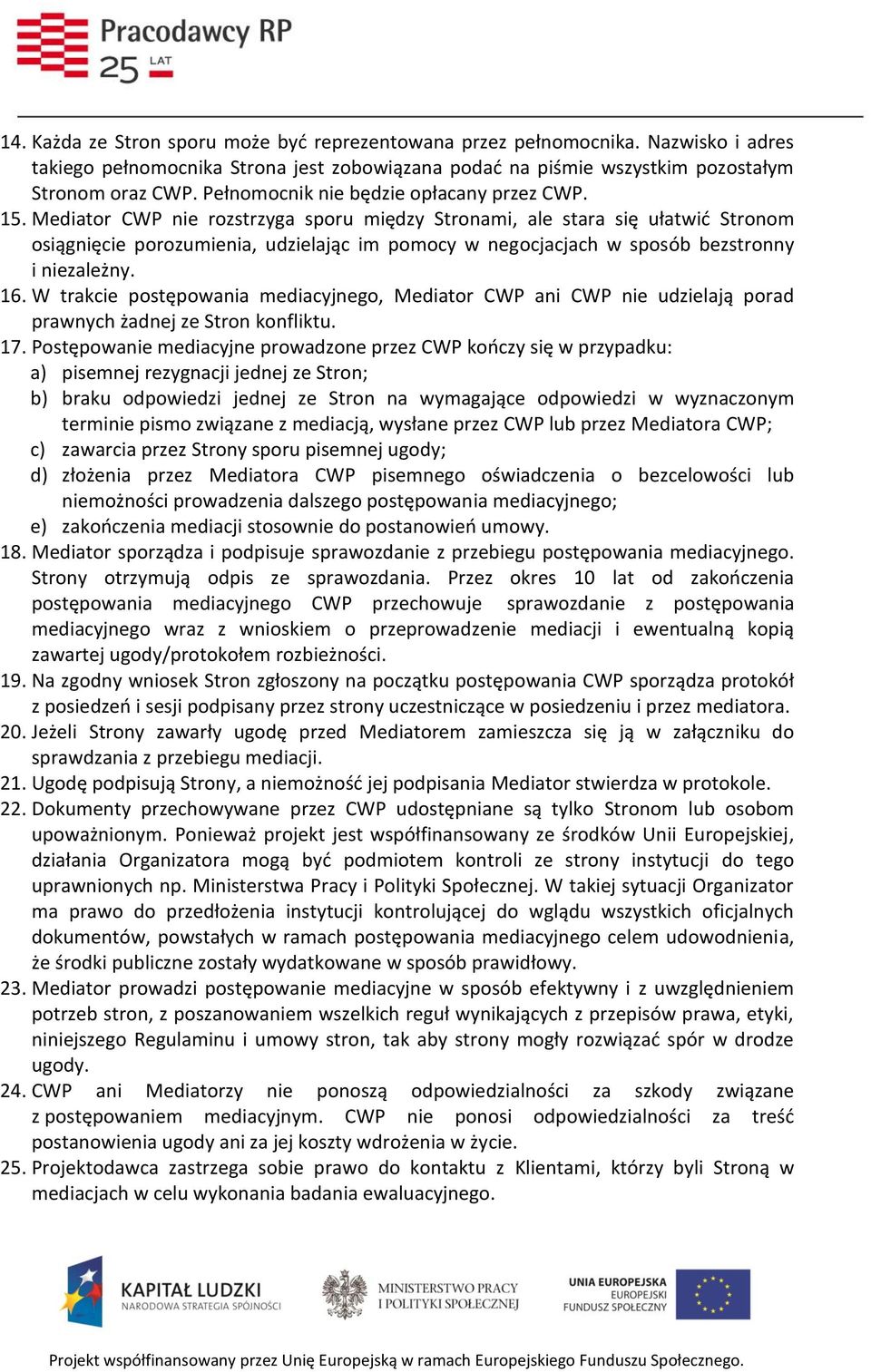 Pracodawcy RP
25 LAT

14. Każda ze Stron sporu może być reprezentowana przez pełnomocnika. Nazwisko i adres takiego pełnomocnika Strona jest zobowiązana podać na piśmie wszystkim pozostałym Stronom oraz CWP. Pełnomocnik nie będzie opłacany przez CWP.
15. Mediator CWP nie rozstrzyga sporu między Stronami, ale stara się ułatwić Stronom osiągnięcie porozumienia, udzielając im pomocy w negocjacjach w sposób bezstronny i niezależny.
16. W trakcie postępowania mediacyjnego, Mediator CWP ani CWP nie udzielają porad prawnych żadnej ze Stron konfliktu.
17. Postępowanie mediacyjne prowadzone przez CWP kończy się w przypadku:
a) pisemnej rezygnacji jednej ze Stron;
b) braku odpowiedzi jednej ze Stron na wymagające odpowiedzi w wyznaczonym terminie pismo związane z mediacją, wysłane przez CWP lub przez Mediatora CWP;
c) zawarcia przez Strony sporu pisemnej ugody;
d) złożenia przez Mediatora CWP pisemnego oświadczenia o bezcelowości lub niemożności prowadzenia dalszego postępowania mediacyjnego;
e) zakończenia mediacji stosownie do postanowień umowy.
18. Mediator sporządza i podpisuje sprawozdanie z przebiegu postępowania mediacyjnego. Strony otrzymują odpis ze sprawozdania. Przez okres 10 lat od zakończenia postępowania mediacyjnego CWP przechowuje sprawozdanie z postępowania mediacyjnego wraz z wnioskiem o przeprowadzenie mediacji i ewentualną kopią zawartej ugody/protokołem rozbieżności.
19. Na zgodny wniosek Stron zgłoszony na początku postępowania CWP sporządza protokół z posiedzeń i sesji podpisany przez strony uczestniczące w posiedzeniu i przez mediatora.
20. Jeżeli Strony zawarły ugodę przed Mediatorem zamieszcza się ją w załączniku do sprawdzania z przebiegu mediacji.
21. Ugodę podpisują Strony, a niemożność jej podpisania Mediator stwierdza w protokole.
22. Dokumenty przechowywane przez CWP udostępniane są tylko Stronom lub osobom upoważnionym. Ponieważ projekt jest współfinansowany ze środków Unii Europejskiej, działania Organizatora mogą być podmiotem kontroli ze strony instytucji do tego uprawnionych np. Ministerstwa Pracy i Polityki Społecznej. W takiej sytuacji Organizator ma prawo do przedłożenia instytucji kontrolującej do wglądu wszystkich oficjalnych dokumentów, powstałych w ramach postępowania mediacyjnego celem udowodnienia, że środki publiczne zostały wydatkowane w sposób prawidłowy.
23. Mediator prowadzi postępowanie mediacyjne w sposób efektywny i z uwzględnieniem potrzeb stron, z poszanowaniem wszelkich reguł wynikających z przepisów prawa, etyki, niniejszego Regulaminu i umowy stron, tak aby strony mogły rozwiązać spór w drodze ugody.
24. CWP ani Mediatorzy nie ponoszą odpowiedzialności za szkody związane z postępowaniem mediacyjnym. CWP nie ponosi odpowiedzialności za treść postanowienia ugody ani za jej koszty wdrożenia w życie.
25. Projektodawca zastrzega sobie prawo do kontaktu z Klientami, którzy byli Stroną w mediacjach w celu wykonania badania ewaluacyjnego.

KAPITAŁ LUDZKI
NARODOWA STRATEGIA SPÓJNOŚCI
MINISTERSTWO PRACY I POLITYKI SPOŁECZNEJ
UNIA EUROPEJSKA
EUROPEJSKI FUNDUSZ SPOŁECZNY

Projekt współfinansowany przez Unię Europejską w ramach Europejskiego Funduszu Społecznego.